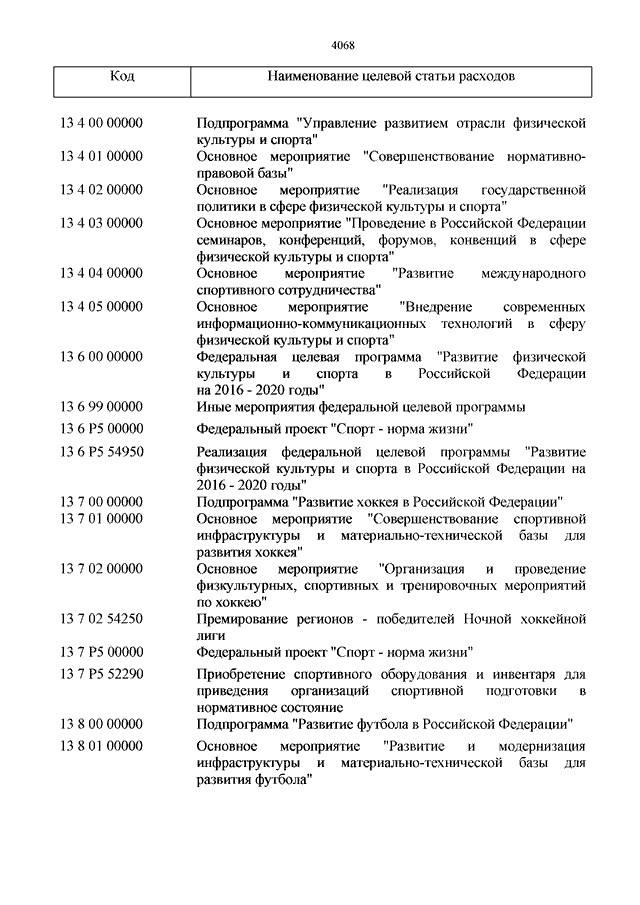 4068

| Код | Наименование целевой статьи расходов |
|---|---|
| 13 4 00 00000 | Подпрограмма "Управление развитием отрасли физической культуры и спорта" |
| 13 4 01 00000 | Основное мероприятие "Совершенствование нормативно-правовой базы" |
| 13 4 02 00000 | Основное мероприятие "Реализация государственной политики в сфере физической культуры и спорта" |
| 13 4 03 00000 | Основное мероприятие "Проведение в Российской Федерации семинаров, конференций, форумов, конвенций в сфере физической культуры и спорта" |
| 13 4 04 00000 | Основное мероприятие "Развитие международного спортивного сотрудничества" |
| 13 4 05 00000 | Основное мероприятие "Внедрение современных информационно-коммуникационных технологий в сферу физической культуры и спорта" |
| 13 6 00 00000 | Федеральная целевая программа "Развитие физической культуры и спорта в Российской Федерации на 2016 - 2020 годы" |
| 13 6 99 00000 | Иные мероприятия федеральной целевой программы |
| 13 6 P5 00000 | Федеральный проект "Спорт - норма жизни" |
| 13 6 P5 54950 | Реализация федеральной целевой программы "Развитие физической культуры и спорта в Российской Федерации на 2016 - 2020 годы" |
| 13 7 00 00000 | Подпрограмма "Развитие хоккея в Российской Федерации" |
| 13 7 01 00000 | Основное мероприятие "Совершенствование спортивной инфраструктуры и материально-технической базы для развития хоккея" |
| 13 7 02 00000 | Основное мероприятие "Организация и проведение физкультурных, спортивных и тренировочных мероприятий по хоккею" |
| 13 7 02 54250 | Премирование регионов - победителей Ночной хоккейной лиги |
| 13 7 P5 00000 | Федеральный проект "Спорт - норма жизни" |
| 13 7 P5 52290 | Приобретение спортивного оборудования и инвентаря для приведения организаций спортивной подготовки в нормативное состояние |
| 13 8 00 00000 | Подпрограмма "Развитие футбола в Российской Федерации" |
| 13 8 01 00000 | Основное мероприятие "Развитие и модернизация инфраструктуры и материально-технической базы для развития футбола" |